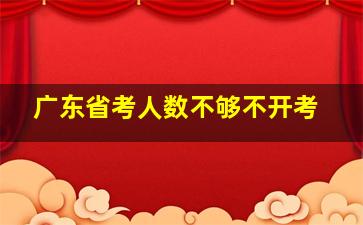 广东省考人数不够不开考